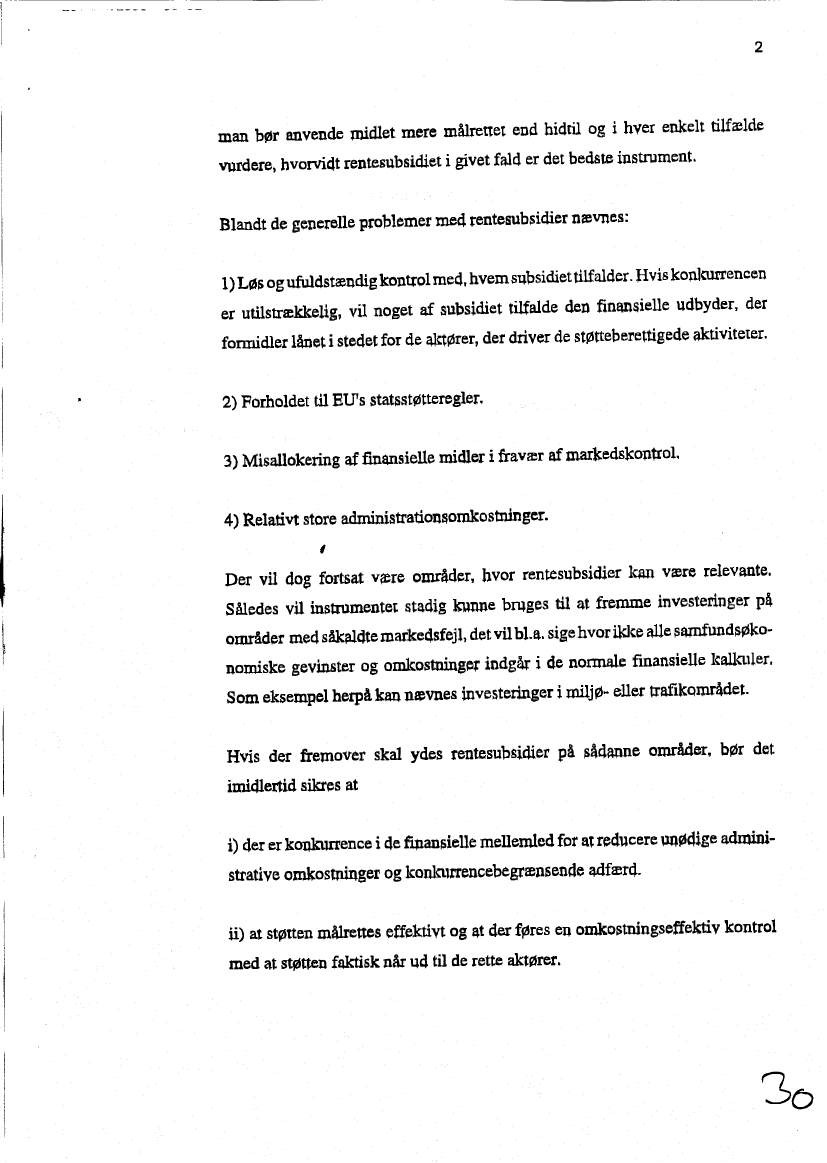 2

man bør anvende midlet mere målrettet end hidtil og i hver enkelt tilfælde vurdere, hvorvidt rentesubsidiet i givet fald er det bedste instrument.

Blandt de generelle problemer med rentesubsidier nævnes:

1) Løs og ufuldstændig kontrol med, hvem subsidiet tilfalder. Hvis konkurrencen er utilstrækkelig, vil noget af subsidiet tilfalde den finansielle udbyder, der formidler lånet i stedet for de aktører, der driver de støtteberettigede aktiviteter.

2) Forholdet til EU's statsstøtteregler.

3) Misallokering af finansielle midler i fravær af markedskontrol.

4) Relativt store administrationsomkostninger.

Der vil dog fortsat være områder, hvor rentesubsidier kan være relevante. Således vil instrumentet stadig kunne bruges til at fremme investeringer på områder med såkaldte markedsfejl, det vil bl.a. sige hvor ikke alle samfundsøkonomiske gevinster og omkostninger indgår i de normale finansielle kalkuler. Som eksempel herpå kan nævnes investeringer i miljø- eller trafikområdet.

Hvis der fremover skal ydes rentesubsidier på sådanne områder, bør det imidlertid sikres at

i) der er konkurrence i de finansielle mellemled for at reducere unødige administrative omkostninger og konkurrencebegrænsende adfærd.

ii) at støtten målrettes effektivt og at der føres en omkostningseffektiv kontrol med at støtten faktisk når ud til de rette aktører.

30